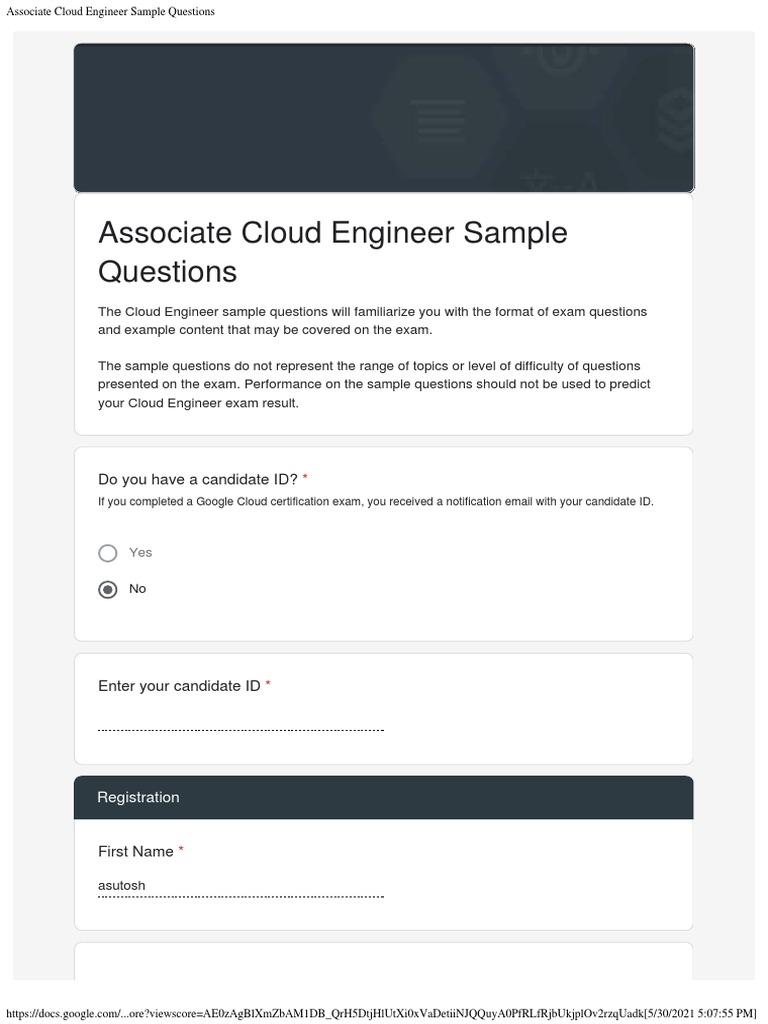 Associate Cloud Engineer Sample Questions

Associate Cloud Engineer Sample Questions

The Cloud Engineer sample questions will familiarize you with the format of exam questions and example content that may be covered on the exam.

The sample questions do not represent the range of topics or level of difficulty of questions presented on the exam. Performance on the sample questions should not be used to predict your Cloud Engineer exam result.

Do you have a candidate ID? *
If you completed a Google Cloud certification exam, you received a notification email with your candidate ID.

Yes

No

Enter your candidate ID *

Registration

First Name *

asutosh

https://docs.google.com/...ore?viewscore=AE0zAgBlXmZbAM1DB_QrH5DtjHlUtXi0xVaDetiiNJQQuyA0PfRLfRjbUkjplOv2rzqUadk[5/30/2021 5:07:55 PM]